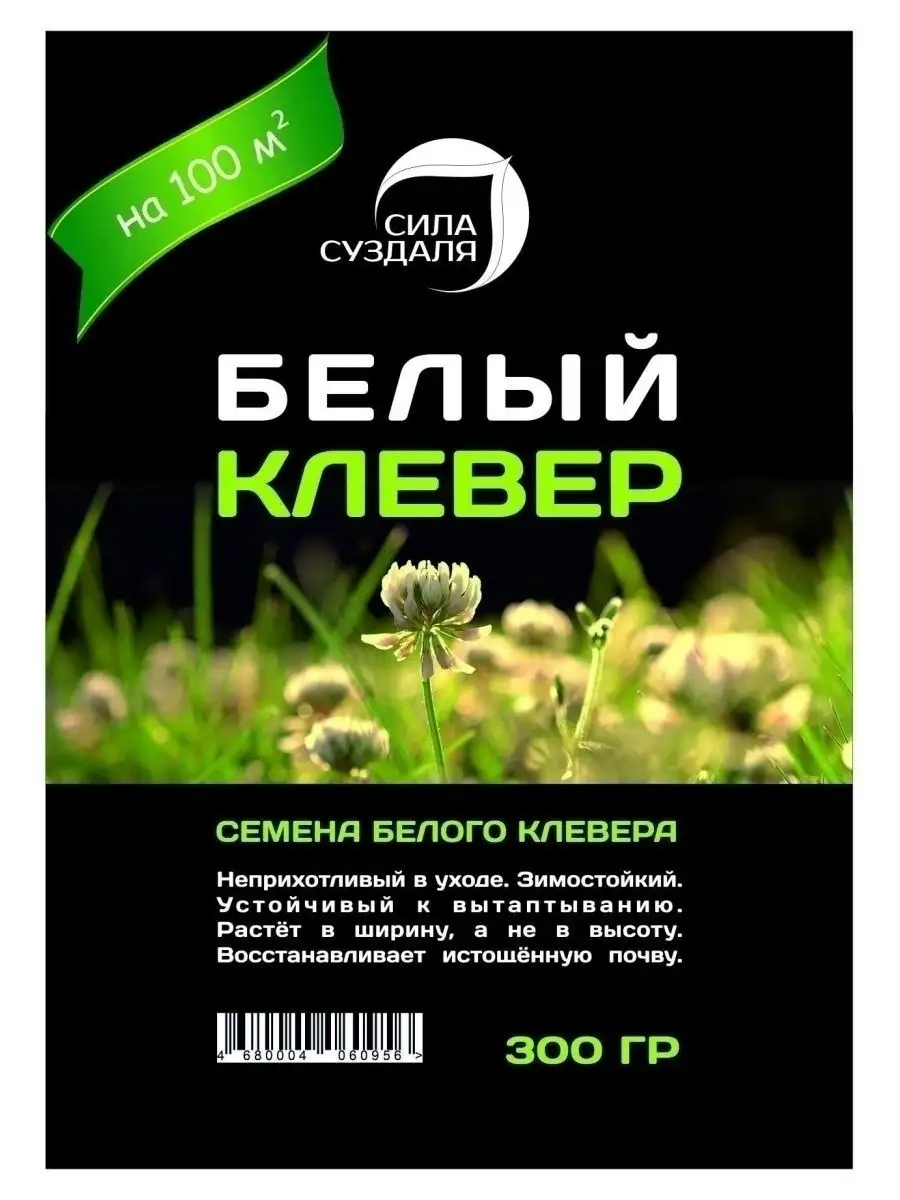 на 100 м$^2$

СИЛА СУЗДАЛЯ

БЕЛЫЙ КЛЕВЕР

СЕМЕНА БЕЛОГО КЛЕВЕРА

Неприхотливый в уходе. Зимостойкий. Устойчивый к вытаптыванию. Растёт в ширину, а не в высоту. Восстанавливает истощённую почву.

4 680004 060956 >

300 ГР